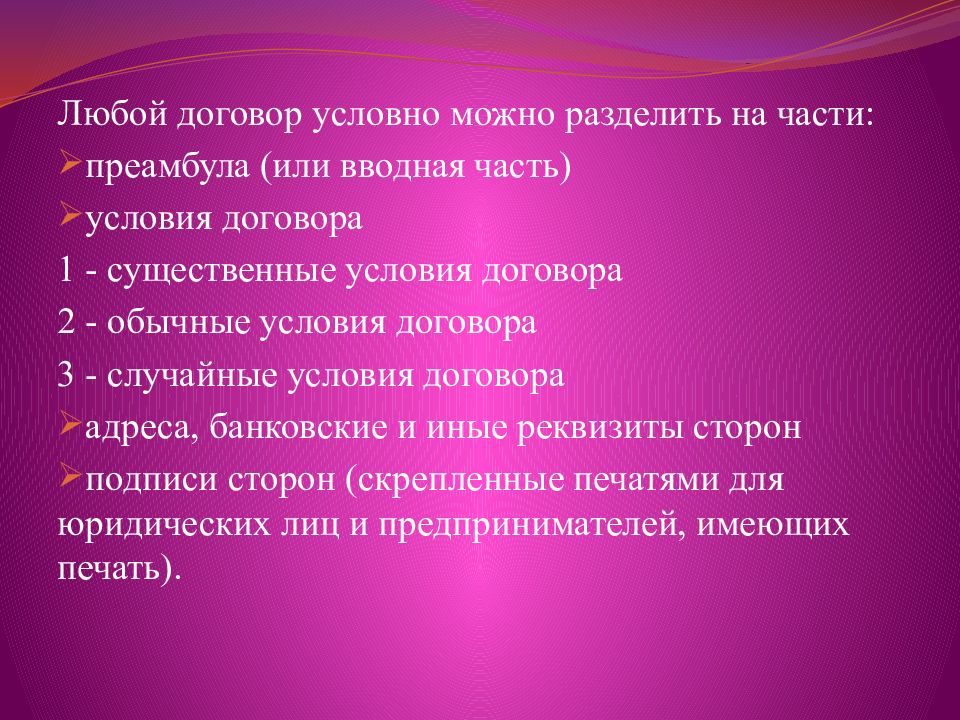 Любой договор условно можно разделить на части:
➢преамбула (или вводная часть)
➢условия договора
1 - существенные условия договора
2 - обычные условия договора
3 - случайные условия договора
➢адреса, банковские и иные реквизиты сторон
➢подписи сторон (скрепленные печатями для юридических лиц и предпринимателей, имеющих печать).